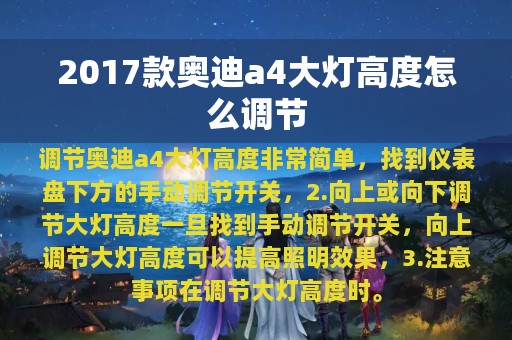 2017款奥迪a4大灯高度怎么调节

调节奥迪a4大灯高度非常简单，找到仪表盘下方的手动调节开关，2.向上或向下调节大灯高度一旦找到手动调节开关，向上调节大灯高度可以提高照明效果，3.注意事项在调节大灯高度时。